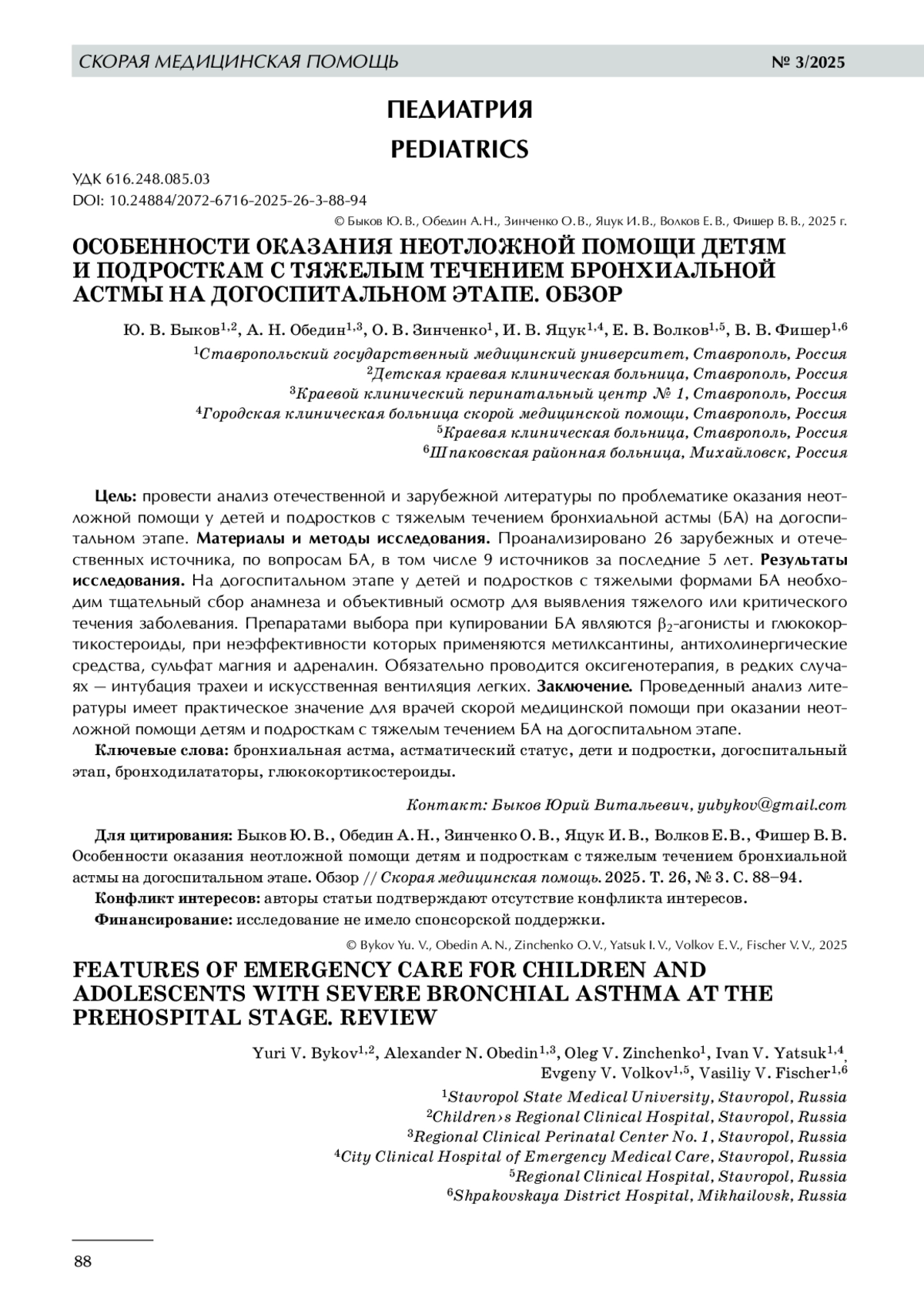 СКОРАЯ МЕДИЦИНСКАЯ ПОМОЩЬ № 3/2025

ПЕДИАТРИЯ

PEDIATRICS

УДК 616.248.085.03
DOI: 10.24884/2072-6716-2025-26-3-88-94

© Быков Ю. В., Обедин А. Н., Зинченко О. В., Яцук И. В., Волков Е. В., Фишер В. В., 2025 г.

ОСОБЕННОСТИ ОКАЗАНИЯ НЕОТЛОЖНОЙ ПОМОЩИ ДЕТЯМ И ПОДРОСТКАМ С ТЯЖЕЛЫМ ТЕЧЕНИЕМ БРОНХИАЛЬНОЙ АСТМЫ НА ДОГОСПИТАЛЬНОМ ЭТАПЕ. ОБЗОР

Ю. В. Быков$^{1,2}$, А. Н. Обедин$^{1,3}$, О. В. Зинченко$^{1}$, И. В. Яцук$^{1,4}$, Е. В. Волков$^{1,5}$, В. В. Фишер$^{1,6}$

$^{1}$Ставропольский государственный медицинский университет, Ставрополь, Россия
$^{2}$Детская краевая клиническая больница, Ставрополь, Россия
$^{3}$Краевой клинический перинатальный центр № 1, Ставрополь, Россия
$^{4}$Городская клиническая больница скорой медицинской помощи, Ставрополь, Россия
$^{5}$Краевая клиническая больница, Ставрополь, Россия
$^{6}$Шпаковская районная больница, Михайловск, Россия

Цель: провести анализ отечественной и зарубежной литературы по проблематике оказания неотложной помощи у детей и подростков с тяжелым течением бронхиальной астмы (БА) на догоспитальном этапе. Материалы и методы исследования. Проанализировано 26 зарубежных и отечественных источника, по вопросам БА, в том числе 9 источников за последние 5 лет. Результаты исследования. На догоспитальном этапе у детей и подростков с тяжелыми формами БА необходим тщательный сбор анамнеза и объективный осмотр для выявления тяжелого или критического течения заболевания. Препаратами выбора при купировании БА являются $\beta_2$-агонисты и глюкокортикостероиды, при неэффективности которых применяются метилксантины, антихолинергические средства, сульфат магния и адреналин. Обязательно проводится оксигенотерапия, в редких случаях — интубация трахеи и искусственная вентиляция легких. Заключение. Проведенный анализ литературы имеет практическое значение для врачей скорой медицинской помощи при оказании неотложной помощи детям и подросткам с тяжелым течением БА на догоспитальном этапе.

Ключевые слова: бронхиальная астма, астматический статус, дети и подростки, догоспитальный этап, бронходилататоры, глюкокортикостероиды.

Контакт: Быков Юрий Витальевич, yubykov@gmail.com

Для цитирования: Быков Ю. В., Обедин А. Н., Зинченко О. В., Яцук И. В., Волков Е. В., Фишер В. В. Особенности оказания неотложной помощи детям и подросткам с тяжелым течением бронхиальной астмы на догоспитальном этапе. Обзор // Скорая медицинская помощь. 2025. Т. 26, № 3. С. 88–94.

Конфликт интересов: авторы статьи подтверждают отсутствие конфликта интересов.

Финансирование: исследование не имело спонсорской поддержки.

© Bykov Yu. V., Obedin A. N., Zinchenko O. V., Yatsuk I. V., Volkov E. V., Fischer V. V., 2025

FEATURES OF EMERGENCY CARE FOR CHILDREN AND ADOLESCENTS WITH SEVERE BRONCHIAL ASTHMA AT THE PREHOSPITAL STAGE. REVIEW

Yuri V. Bykov$^{1,2}$, Alexander N. Obedin$^{1,3}$, Oleg V. Zinchenko$^{1}$, Ivan V. Yatsuk$^{1,4}$, Evgeny V. Volkov$^{1,5}$, Vasiliy V. Fischer$^{1,6}$

$^{1}$Stavropol State Medical University, Stavropol, Russia
$^{2}$Children›s Regional Clinical Hospital, Stavropol, Russia
$^{3}$Regional Clinical Perinatal Center No. 1, Stavropol, Russia
$^{4}$City Clinical Hospital of Emergency Medical Care, Stavropol, Russia
$^{5}$Regional Clinical Hospital, Stavropol, Russia
$^{6}$Shpakovskaya District Hospital, Mikhailovsk, Russia

88